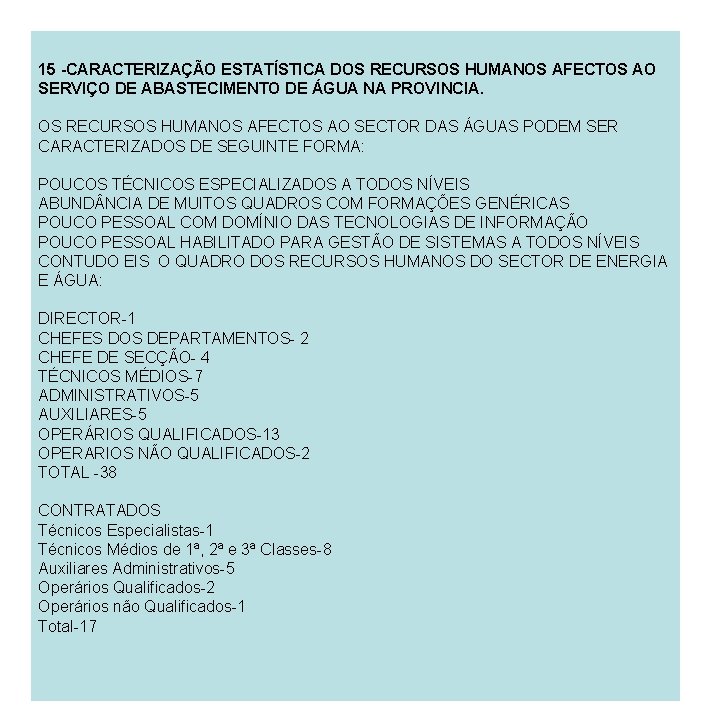 15 -CARACTERIZAÇÃO ESTATÍSTICA DOS RECURSOS HUMANOS AFECTOS AO SERVIÇO DE ABASTECIMENTO DE ÁGUA NA PROVINCIA.

OS RECURSOS HUMANOS AFECTOS AO SECTOR DAS ÁGUAS PODEM SER CARACTERIZADOS DE SEGUINTE FORMA:

POUCOS TÉCNICOS ESPECIALIZADOS A TODOS NÍVEIS
ABUNDÂNCIA DE MUITOS QUADROS COM FORMAÇÕES GENÉRICAS
POUCO PESSOAL COM DOMÍNIO DAS TECNOLOGIAS DE INFORMAÇÃO
POUCO PESSOAL HABILITADO PARA GESTÃO DE SISTEMAS A TODOS NÍVEIS
CONTUDO EIS O QUADRO DOS RECURSOS HUMANOS DO SECTOR DE ENERGIA E ÁGUA:

DIRECTOR-1
CHEFES DOS DEPARTAMENTOS- 2
CHEFE DE SECÇÃO- 4
TÉCNICOS MÉDIOS-7
ADMINISTRATIVOS-5
AUXILIARES-5
OPERÁRIOS QUALIFICADOS-13
OPERARIOS NÃO QUALIFICADOS-2
TOTAL -38

CONTRATADOS
Técnicos Especialistas-1
Técnicos Médios de 1ª, 2ª e 3ª Classes-8
Auxiliares Administrativos-5
Operários Qualificados-2
Operários não Qualificados-1
Total-17